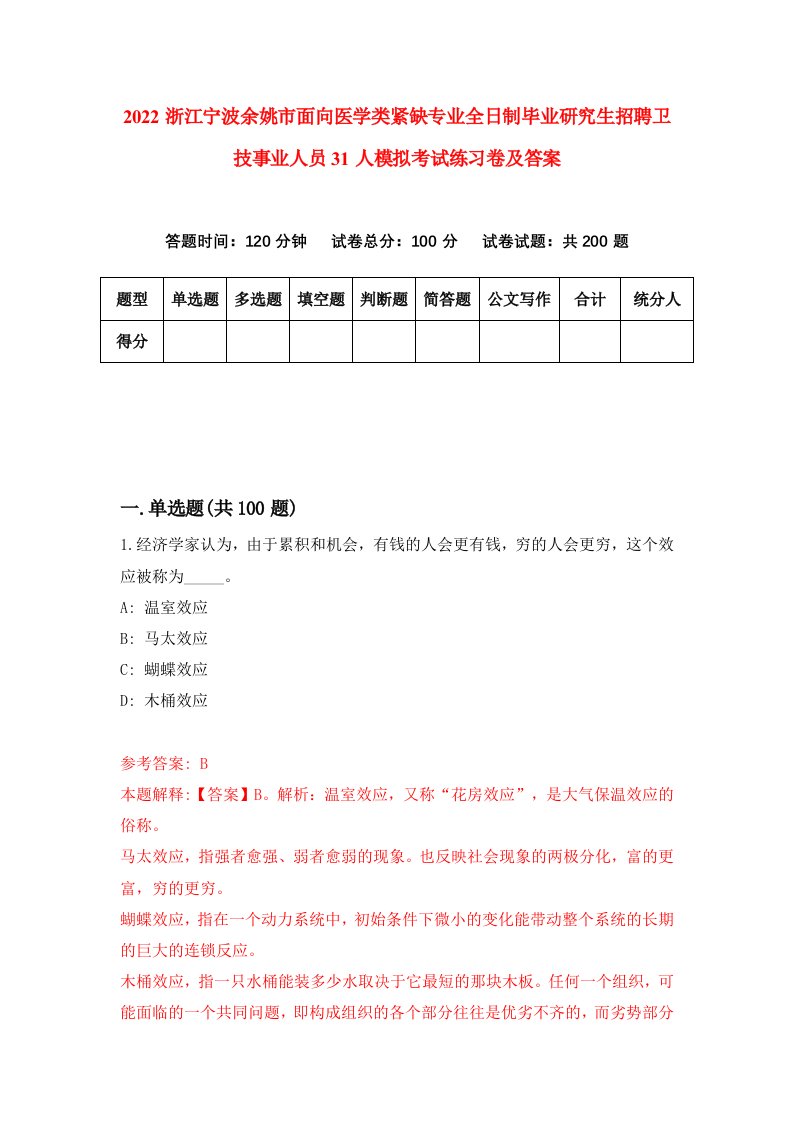 2022 浙江宁波余姚市面向医学类紧缺专业全日制毕业研究生招聘卫技事业人员 31 人模拟考试练习卷及答案

答题时间：120 分钟　试卷总分：100 分　试卷试题：共 200 题

| 题型 | 单选题 | 多选题 | 填空题 | 判断题 | 简答题 | 公文写作 | 合计 | 统分人 |
|---|---|---|---|---|---|---|---|---|
| 得分 | | | | | | | | |

一.单选题(共 100 题)

1.经济学家认为，由于累积和机会，有钱的人会更有钱，穷的人会更穷，这个效应被称为_____。

A: 温室效应

B: 马太效应

C: 蝴蝶效应

D: 木桶效应

参考答案: B

本题解释:【答案】B。解析：温室效应，又称“花房效应”，是大气保温效应的俗称。

马太效应，指强者愈强、弱者愈弱的现象。也反映社会现象的两极分化，富的更富，穷的更穷。

蝴蝶效应，指在一个动力系统中，初始条件下微小的变化能带动整个系统的长期的巨大的连锁反应。

木桶效应，指一只水桶能装多少水取决于它最短的那块木板。任何一个组织，可能面临的一个共同问题，即构成组织的各个部分往往是优劣不齐的，而劣势部分